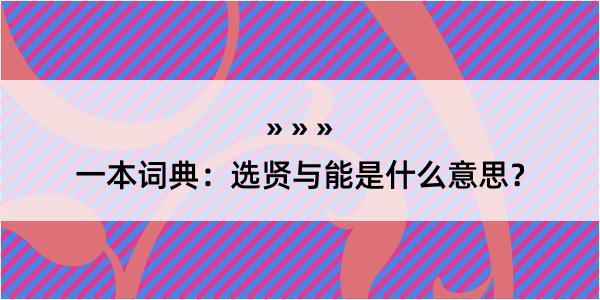 » » »

一本词典：选贤与能是什么意思？